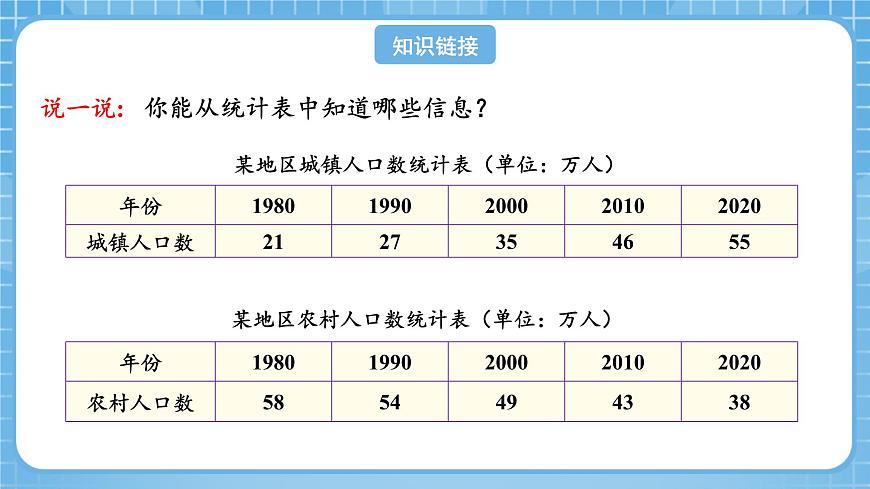 知识链接

说一说：你能从统计表中知道哪些信息？

某地区城镇人口数统计表（单位：万人）

| 年份 | 1980 | 1990 | 2000 | 2010 | 2020 |
|---|---|---|---|---|---|
| 城镇人口数 | 21 | 27 | 35 | 46 | 55 |

某地区农村人口数统计表（单位：万人）

| 年份 | 1980 | 1990 | 2000 | 2010 | 2020 |
|---|---|---|---|---|---|
| 农村人口数 | 58 | 54 | 49 | 43 | 38 |